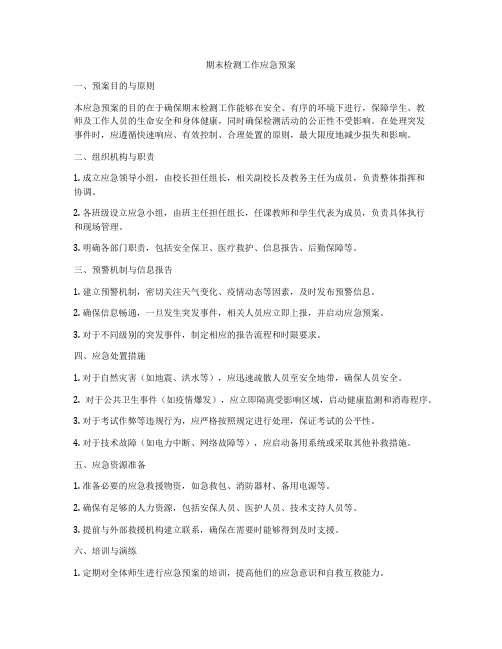 期末检测工作应急预案

一、预案目的与原则

本应急预案的目的在于确保期末检测工作能够在安全、有序的环境下进行，保障学生、教师及工作人员的生命安全和身体健康，同时确保检测活动的公正性不受影响。在处理突发事件时，应遵循快速响应、有效控制、合理处置的原则，最大限度地减少损失和影响。

二、组织机构与职责

1. 成立应急领导小组，由校长担任组长，相关副校长及教务主任为成员，负责整体指挥和协调。

2. 各班级设立应急小组，由班主任担任组长，任课教师和学生代表为成员，负责具体执行和现场管理。

3. 明确各部门职责，包括安全保卫、医疗救护、信息报告、后勤保障等。

三、预警机制与信息报告

1. 建立预警机制，密切关注天气变化、疫情动态等因素，及时发布预警信息。

2. 确保信息畅通，一旦发生突发事件，相关人员应立即上报，并启动应急预案。

3. 对于不同级别的突发事件，制定相应的报告流程和时限要求。

四、应急处置措施

1. 对于自然灾害（如地震、洪水等），应迅速疏散人员至安全地带，确保人员安全。

2. 对于公共卫生事件（如疫情爆发），应立即隔离受影响区域，启动健康监测和消毒程序。

3. 对于考试作弊等违规行为，应严格按照规定进行处理，保证考试的公平性。

4. 对于技术故障（如电力中断、网络故障等），应启动备用系统或采取其他补救措施。

五、应急资源准备

1. 准备必要的应急救援物资，如急救包、消防器材、备用电源等。

2. 确保有足够的人力资源，包括安保人员、医护人员、技术支持人员等。

3. 提前与外部救援机构建立联系，确保在需要时能够得到及时支援。

六、培训与演练

1. 定期对全体师生进行应急预案的培训，提高他们的应急意识和自救互救能力。